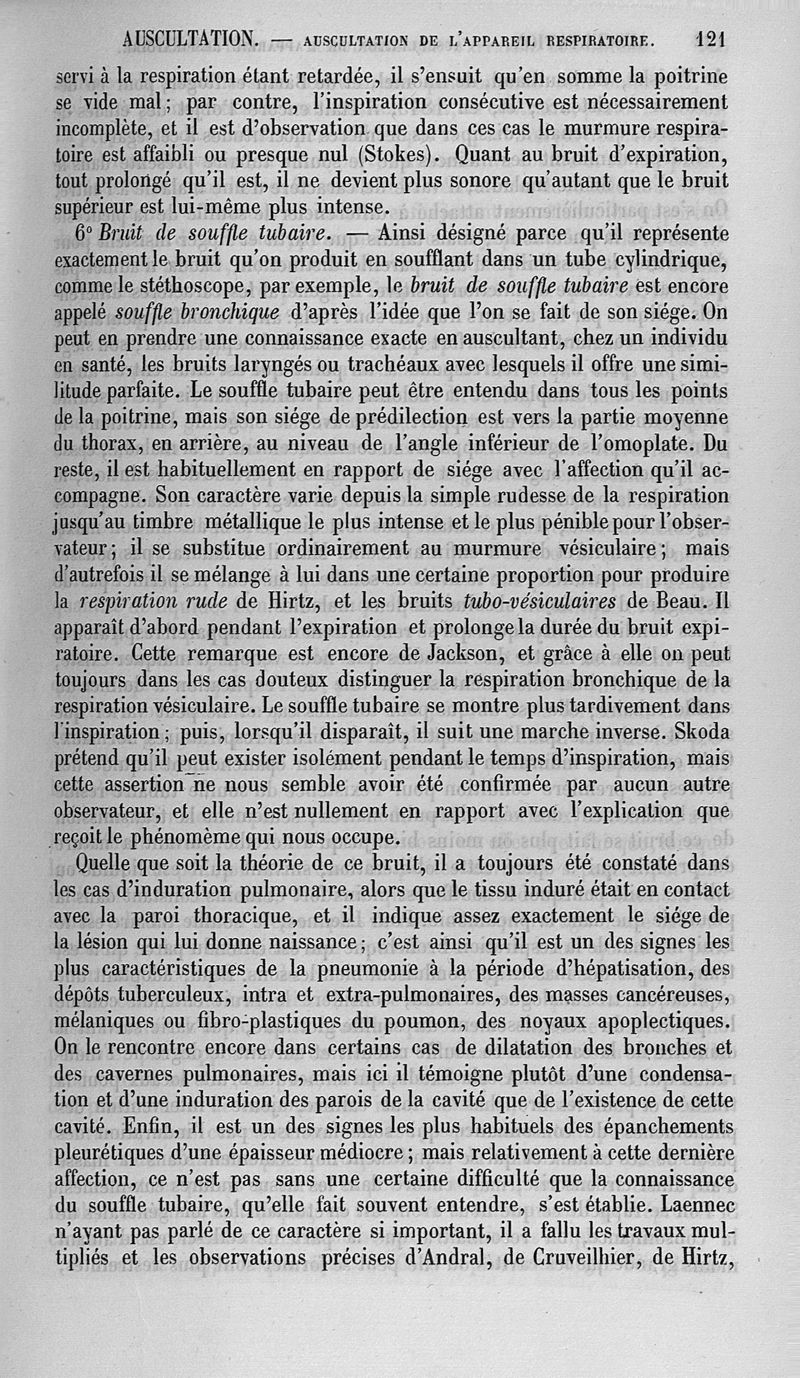 AUSCULTATION. — AUSCULTATION DE L'APPAREIL RESPIRATOIRE. 121

servi à la respiration étant retardée, il s'ensuit qu'en somme la poitrine se vide mal; par contre, l'inspiration consécutive est nécessairement incomplète, et il est d'observation que dans ces cas le murmure respiratoire est affaibli ou presque nul (Stokes). Quant au bruit d'expiration, tout prolongé qu'il est, il ne devient plus sonore qu'autant que le bruit supérieur est lui-même plus intense.

6° Bruit de souffle tubaire. — Ainsi désigné parce qu'il représente exactement le bruit qu'on produit en soufflant dans un tube cylindrique, comme le stéthoscope, par exemple, le bruit de souffle tubaire est encore appelé souffle bronchique d'après l'idée que l'on se fait de son siége. On peut en prendre une connaissance exacte en auscultant, chez un individu en santé, les bruits laryngés ou trachéaux avec lesquels il offre une similitude parfaite. Le souffle tubaire peut être entendu dans tous les points de la poitrine, mais son siége de prédilection est vers la partie moyenne du thorax, en arrière, au niveau de l'angle inférieur de l'omoplate. Du reste, il est habituellement en rapport de siége avec l'affection qu'il accompagne. Son caractère varie depuis la simple rudesse de la respiration jusqu'au timbre métallique le plus intense et le plus pénible pour l'observateur; il se substitue ordinairement au murmure vésiculaire; mais d'autrefois il se mélange à lui dans une certaine proportion pour produire la respiration rude de Hirtz, et les bruits tubo-vésiculaires de Beau. Il apparaît d'abord pendant l'expiration et prolonge la durée du bruit expiratoire. Cette remarque est encore de Jackson, et grâce à elle on peut toujours dans les cas douteux distinguer la respiration bronchique de la respiration vésiculaire. Le souffle tubaire se montre plus tardivement dans l'inspiration; puis, lorsqu'il disparaît, il suit une marche inverse. Skoda prétend qu'il peut exister isolément pendant le temps d'inspiration, mais cette assertion ne nous semble avoir été confirmée par aucun autre observateur, et elle n'est nullement en rapport avec l'explication que reçoit le phénomème qui nous occupe.

Quelle que soit la théorie de ce bruit, il a toujours été constaté dans les cas d'induration pulmonaire, alors que le tissu induré était en contact avec la paroi thoracique, et il indique assez exactement le siége de la lésion qui lui donne naissance; c'est ainsi qu'il est un des signes les plus caractéristiques de la pneumonie à la période d'hépatisation, des dépôts tuberculeux, intra et extra-pulmonaires, des masses cancéreuses, mélaniques ou fibro-plastiques du poumon, des noyaux apoplectiques. On le rencontre encore dans certains cas de dilatation des bronches et des cavernes pulmonaires, mais ici il témoigne plutôt d'une condensation et d'une induration des parois de la cavité que de l'existence de cette cavité. Enfin, il est un des signes les plus habituels des épanchements pleurétiques d'une épaisseur médiocre; mais relativement à cette dernière affection, ce n'est pas sans une certaine difficulté que la connaissance du souffle tubaire, qu'elle fait souvent entendre, s'est établie. Laennec n'ayant pas parlé de ce caractère si important, il a fallu les travaux multipliés et les observations précises d'Andral, de Cruveilhier, de Hirtz,